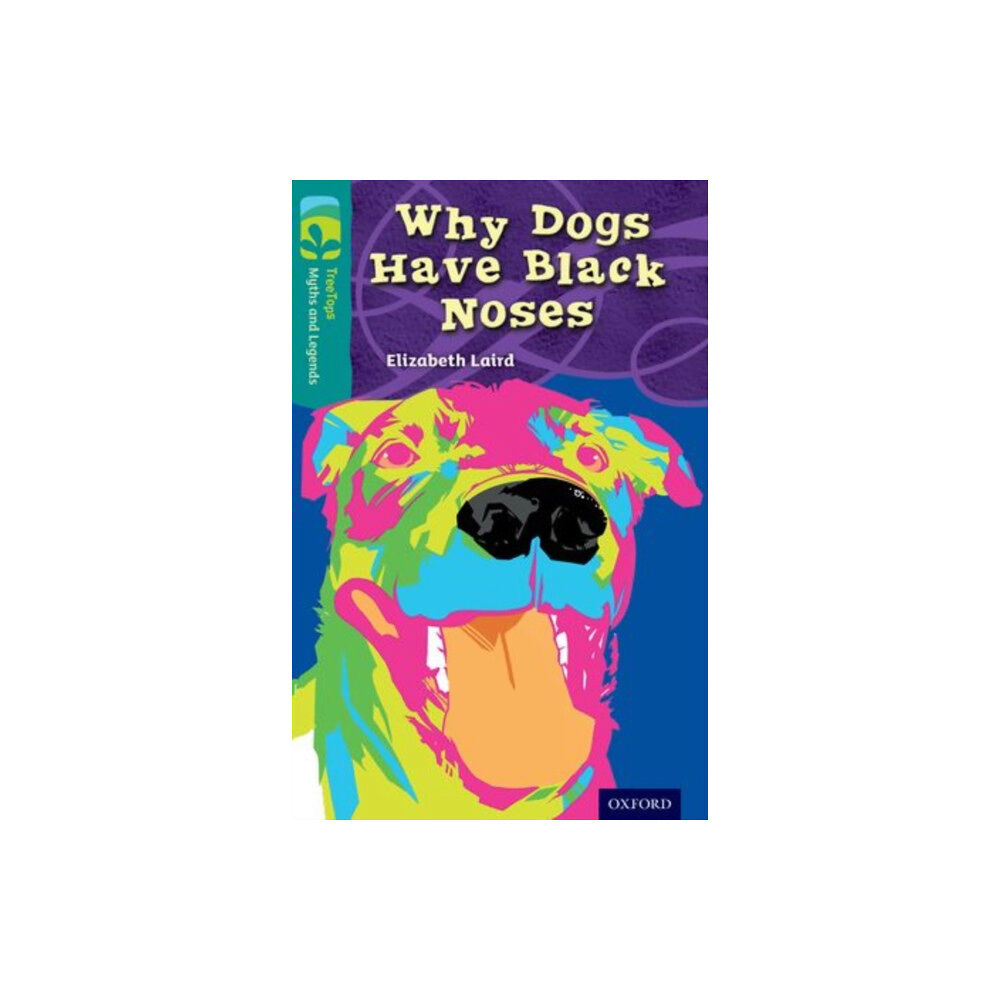 TreeTops
Myths and Legends

Why Dogs Have Black Noses

Elizabeth Laird

OXFORD